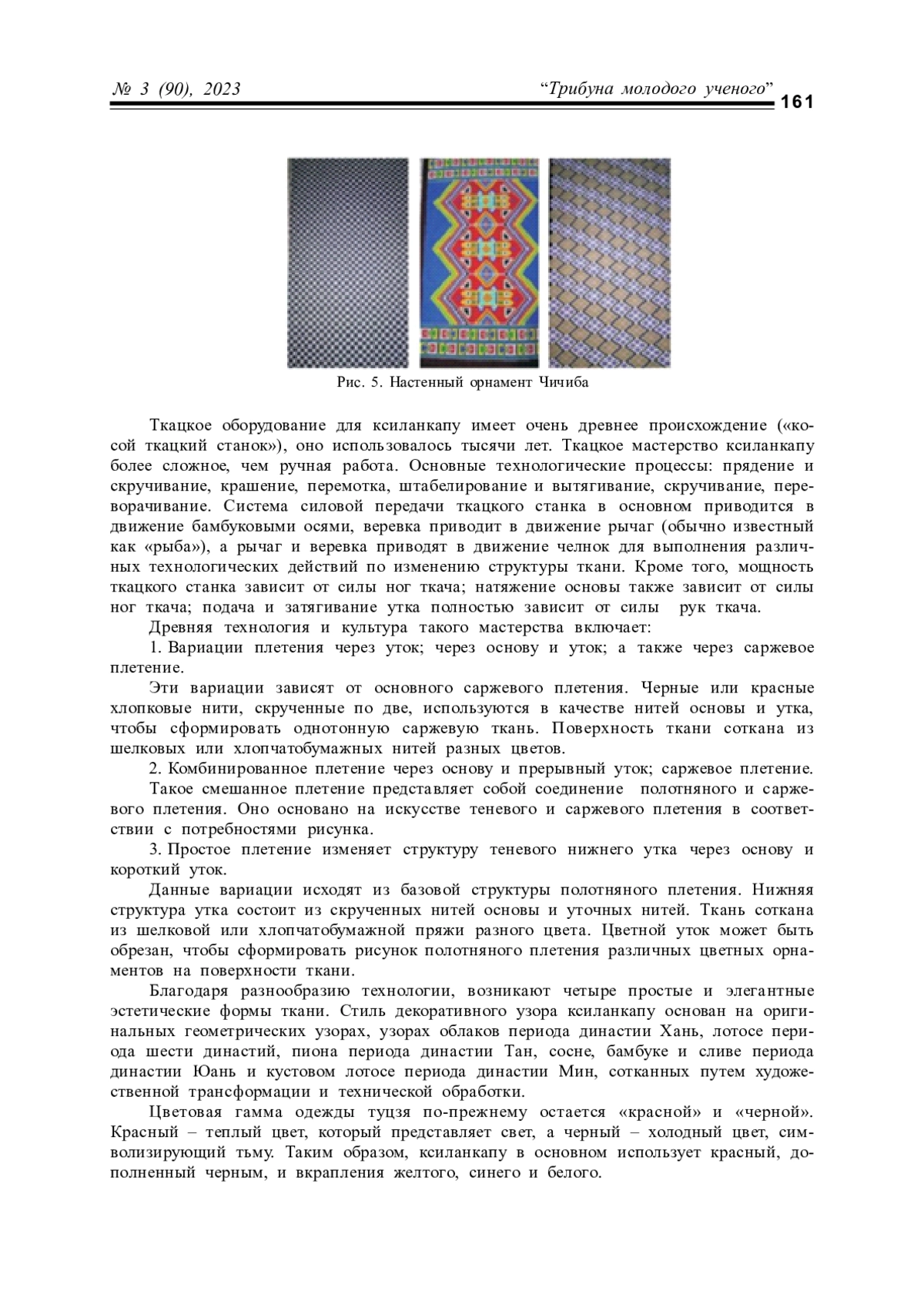 № 3 (90), 2023 “Трибуна молодого ученого” 161

Рис. 5. Настенный орнамент Чичиба

Ткацкое оборудование для ксиланкапу имеет очень древнее происхождение («косой ткацкий станок»), оно использовалось тысячи лет. Ткацкое мастерство ксиланкапу более сложное, чем ручная работа. Основные технологические процессы: прядение и скручивание, крашение, перемотка, штабелирование и вытягивание, скручивание, переворачивание. Система силовой передачи ткацкого станка в основном приводится в движение бамбуковыми осями, веревка приводит в движение рычаг (обычно известный как «рыба»), а рычаг и веревка приводят в движение челнок для выполнения различных технологических действий по изменению структуры ткани. Кроме того, мощность ткацкого станка зависит от силы ног ткача; натяжение основы также зависит от силы ног ткача; подача и затягивание утка полностью зависит от силы рук ткача.

Древняя технология и культура такого мастерства включает:

1. Вариации плетения через уток; через основу и уток; а также через саржевое плетение.

Эти вариации зависят от основного саржевого плетения. Черные или красные хлопковые нити, скрученные по две, используются в качестве нитей основы и утка, чтобы сформировать однотонную саржевую ткань. Поверхность ткани соткана из шелковых или хлопчатобумажных нитей разных цветов.

2. Комбинированное плетение через основу и прерывный уток; саржевое плетение.

Такое смешанное плетение представляет собой соединение полотняного и саржевого плетения. Оно основано на искусстве теневого и саржевого плетения в соответствии с потребностями рисунка.

3. Простое плетение изменяет структуру теневого нижнего утка через основу и короткий уток.

Данные вариации исходят из базовой структуры полотняного плетения. Нижняя структура утка состоит из скрученных нитей основы и уточных нитей. Ткань соткана из шелковой или хлопчатобумажной пряжи разного цвета. Цветной уток может быть обрезан, чтобы сформировать рисунок полотняного плетения различных цветных орнаментов на поверхности ткани.

Благодаря разнообразию технологии, возникают четыре простые и элегантные эстетические формы ткани. Стиль декоративного узора ксиланкапу основан на оригинальных геометрических узорах, узорах облаков периода династии Хань, лотосе периода шести династий, пиона периода династии Тан, сосне, бамбуке и сливе периода династии Юань и кустовом лотосе периода династии Мин, сотканных путем художественной трансформации и технической обработки.

Цветовая гамма одежды туцзя по-прежнему остается «красной» и «черной». Красный – теплый цвет, который представляет свет, а черный – холодный цвет, символизирующий тьму. Таким образом, ксиланкапу в основном использует красный, дополненный черным, и вкрапления желтого, синего и белого.